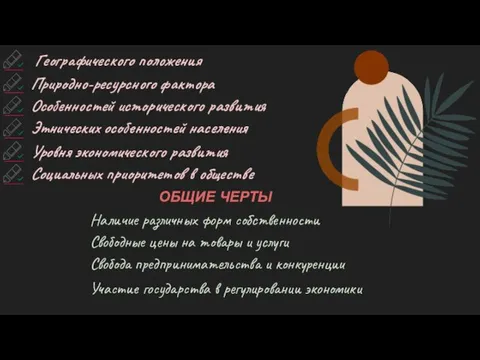 Географического положения
Природно-ресурсного фактора
Особенностей исторического развития
Этнических особенностей населения
Уровня экономического развития
Социальных приоритетов в обществе

ОБЩИЕ ЧЕРТЫ

Наличие различных форм собственности
Свободные цены на товары и услуги
Свобода предпринимательства и конкуренции
Участие государства в регулировании экономики